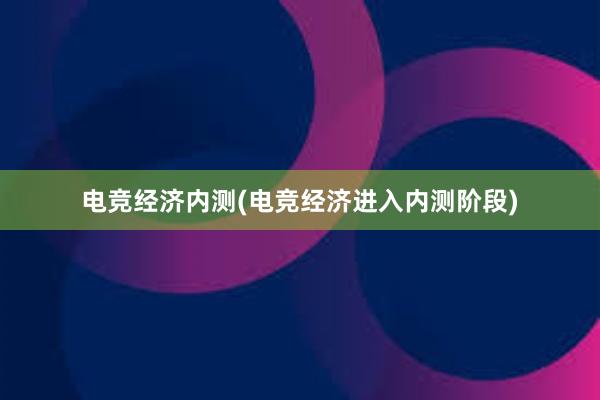 电竞经济内测(电竞经济进入内测阶段)